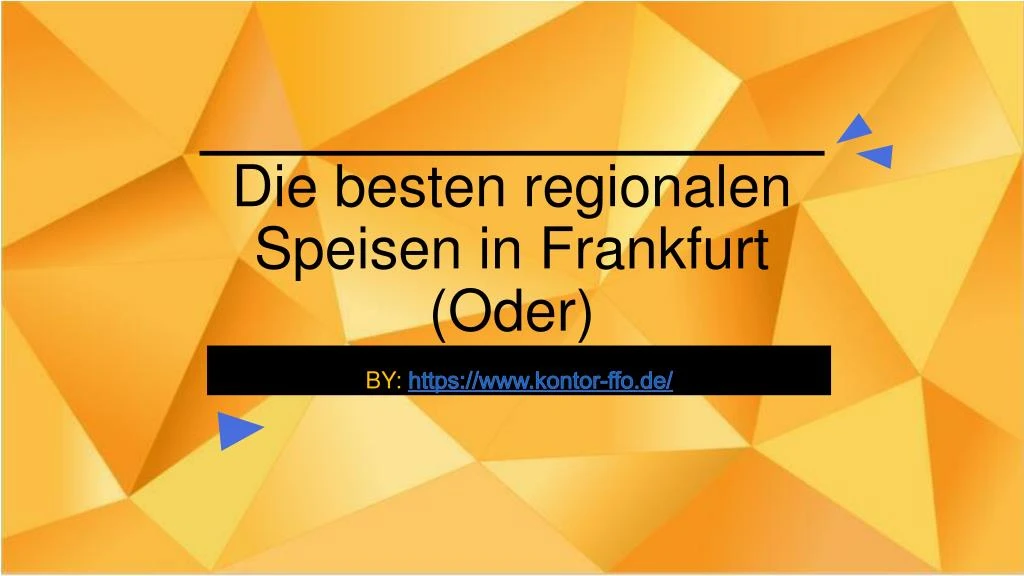 Die besten regionalen Speisen in Frankfurt (Oder)

BY: https://www.kontor-ffo.de/